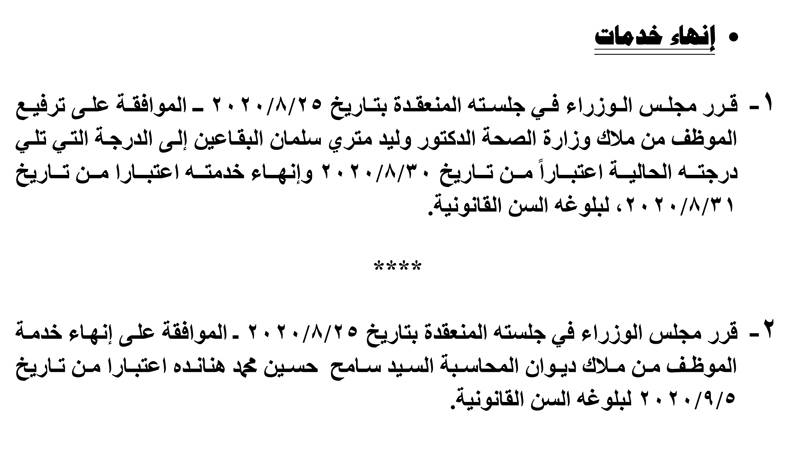 • إنهاء خدمات

١- قرر مجلس الوزراء في جلسته المنعقدة بتاريخ ٢٠٢٠/٨/٢٥ ـ الموافقة على ترفيع الموظف من ملاك وزارة الصحة الدكتور وليد متري سلمان البقاعين إلى الدرجة التي تلي درجته الحالية اعتباراً من تاريخ ٢٠٢٠/٨/٣٠ وإنهاء خدمته اعتبارا من تاريخ ٢٠٢٠/٨/٣١، لبلوغه السن القانونية.

****

٢- قرر مجلس الوزراء في جلسته المنعقدة بتاريخ ٢٠٢٠/٨/٢٥ ـ الموافقة على إنهاء خدمة الموظف من ملاك ديوان المحاسبة السيد سامح حسين محمد هنانده اعتبارا من تاريخ ٢٠٢٠/٩/٥ لبلوغه السن القانونية.